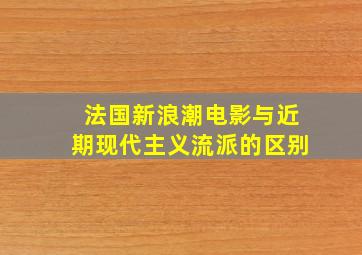 法国新浪潮电影与近期现代主义流派的区别